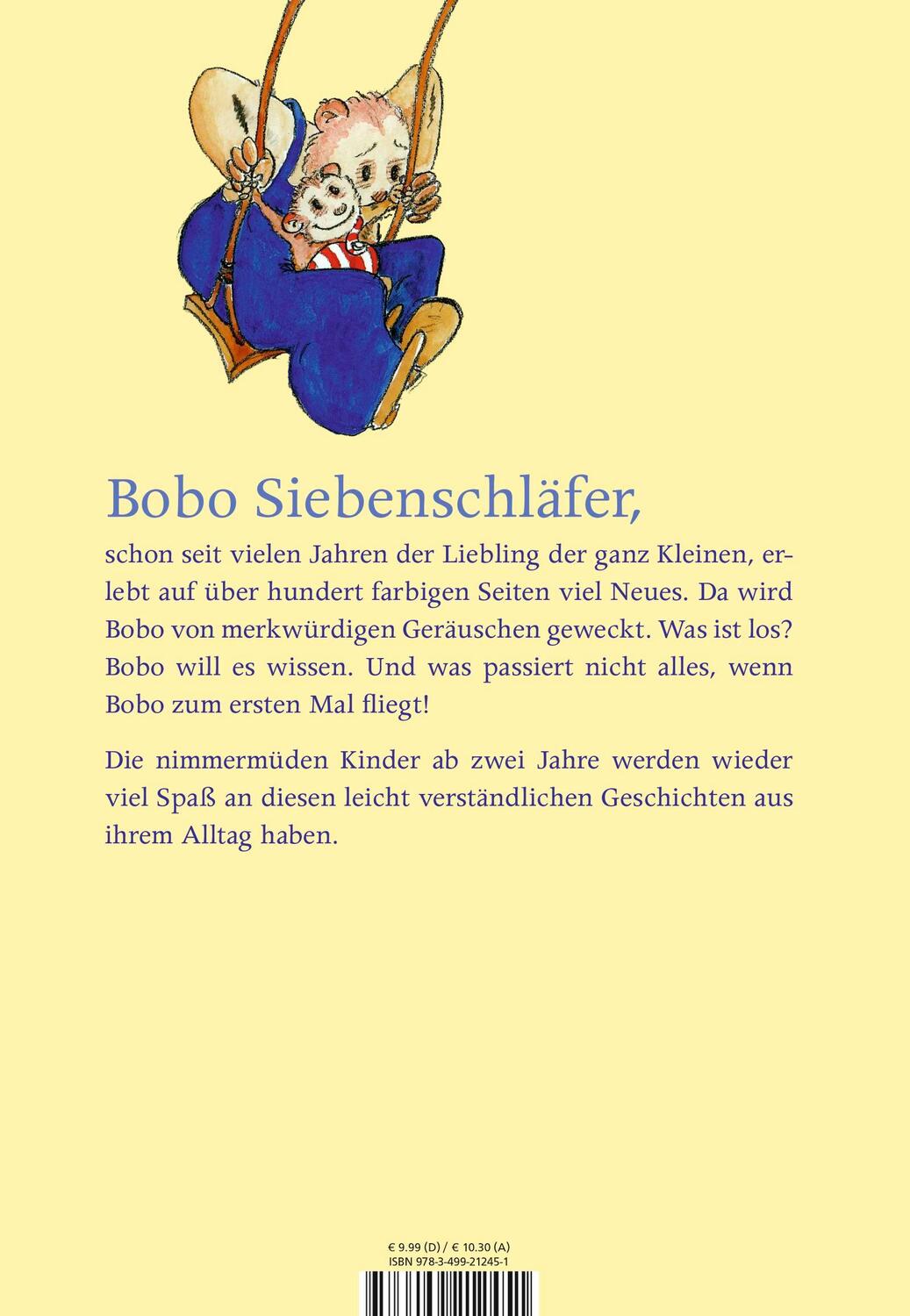 Bobo Siebenschläfer,

schon seit vielen Jahren der Liebling der ganz Kleinen, erlebt auf über hundert farbigen Seiten viel Neues. Da wird Bobo von merkwürdigen Geräuschen geweckt. Was ist los? Bobo will es wissen. Und was passiert nicht alles, wenn Bobo zum ersten Mal fliegt!

Die nimmermüden Kinder ab zwei Jahre werden wieder viel Spaß an diesen leicht verständlichen Geschichten aus ihrem Alltag haben.

€ 9.99 (D) / € 10.30 (A)
ISBN 978-3-499-21245-1